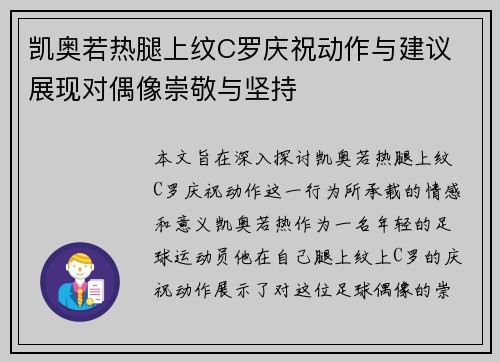 凯奥若热腿上纹C罗庆祝动作与建议展现对偶像崇敬与坚持

本文旨在深入探讨凯奥若热腿上纹C罗庆祝动作这一行为所承载的情感和意义凯奥若热作为一名年轻的足球运动员他在自己腿上纹上C罗的庆祝动作展示了对这位足球偶像的崇